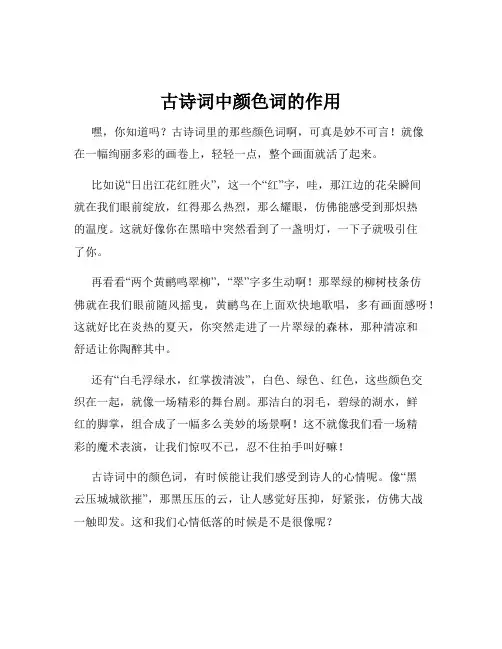 古诗词中颜色词的作用

嘿，你知道吗？古诗词里的那些颜色词啊，可真是妙不可言！就像在一幅绚丽多彩的画卷上，轻轻一点，整个画面就活了起来。

比如说“日出江花红胜火”，这一个“红”字，哇，那江边的花朵瞬间就在我们眼前绽放，红得那么热烈，那么耀眼，仿佛能感受到那炽热的温度。这就好像你在黑暗中突然看到了一盏明灯，一下子就吸引住了你。

再看看“两个黄鹂鸣翠柳”，“翠”字多生动啊！那翠绿的柳树枝条仿佛就在我们眼前随风摇曳，黄鹂鸟在上面欢快地歌唱，多有画面感呀！这就好比在炎热的夏天，你突然走进了一片翠绿的森林，那种清凉和舒适让你陶醉其中。

还有“白毛浮绿水，红掌拨清波”，白色、绿色、红色，这些颜色交织在一起，就像一场精彩的舞台剧。那洁白的羽毛，碧绿的湖水，鲜红的脚掌，组合成了一幅多么美妙的场景啊！这不就像我们看一场精彩的魔术表演，让我们惊叹不已，忍不住拍手叫好嘛！

古诗词中的颜色词，有时候能让我们感受到诗人的心情呢。像“黑云压城城欲摧”，那黑压压的云，让人感觉好压抑，好紧张，仿佛大战一触即发。这和我们心情低落的时候是不是很像呢？